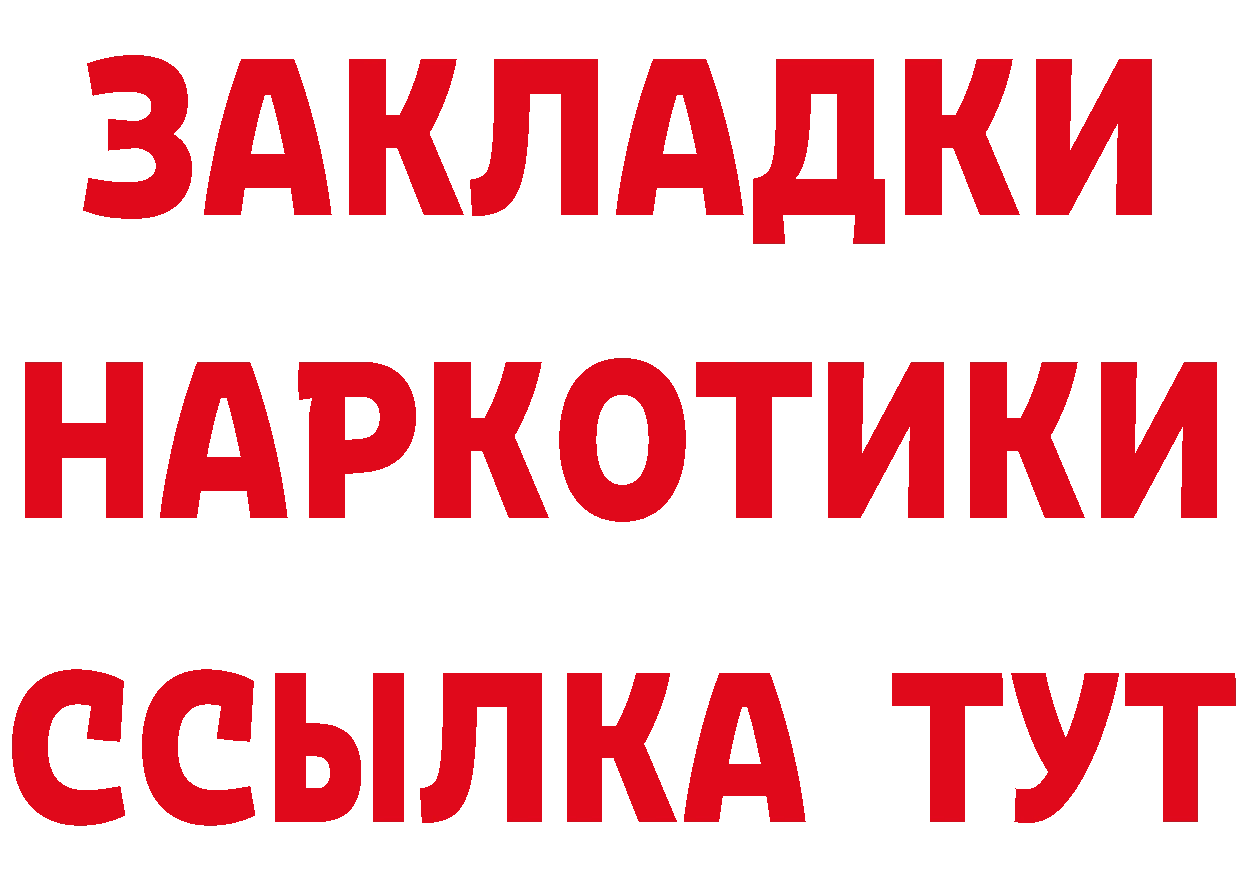 ЗАКЛАДКИ
НАРКОТИКИ
ССЫЛКА ТУТ